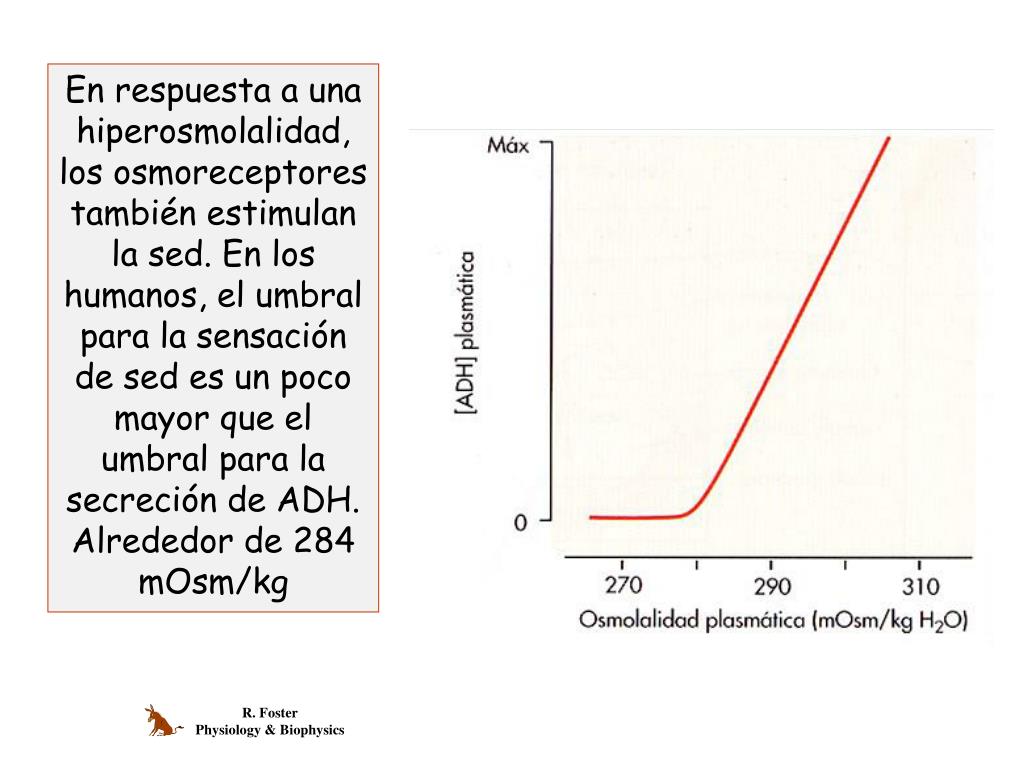 En respuesta a una hiperosmolalidad, los osmoreceptores también estimulan la sed. En los humanos, el umbral para la sensación de sed es un poco mayor que el umbral para la secreción de ADH. Alrededor de 284 mOsm/kg

Máx

[ADH] plasmática

0

270

290

310

Osmolalidad plasmática (mOsm/kg $H_2O$)

R. Foster
Physiology & Biophysics